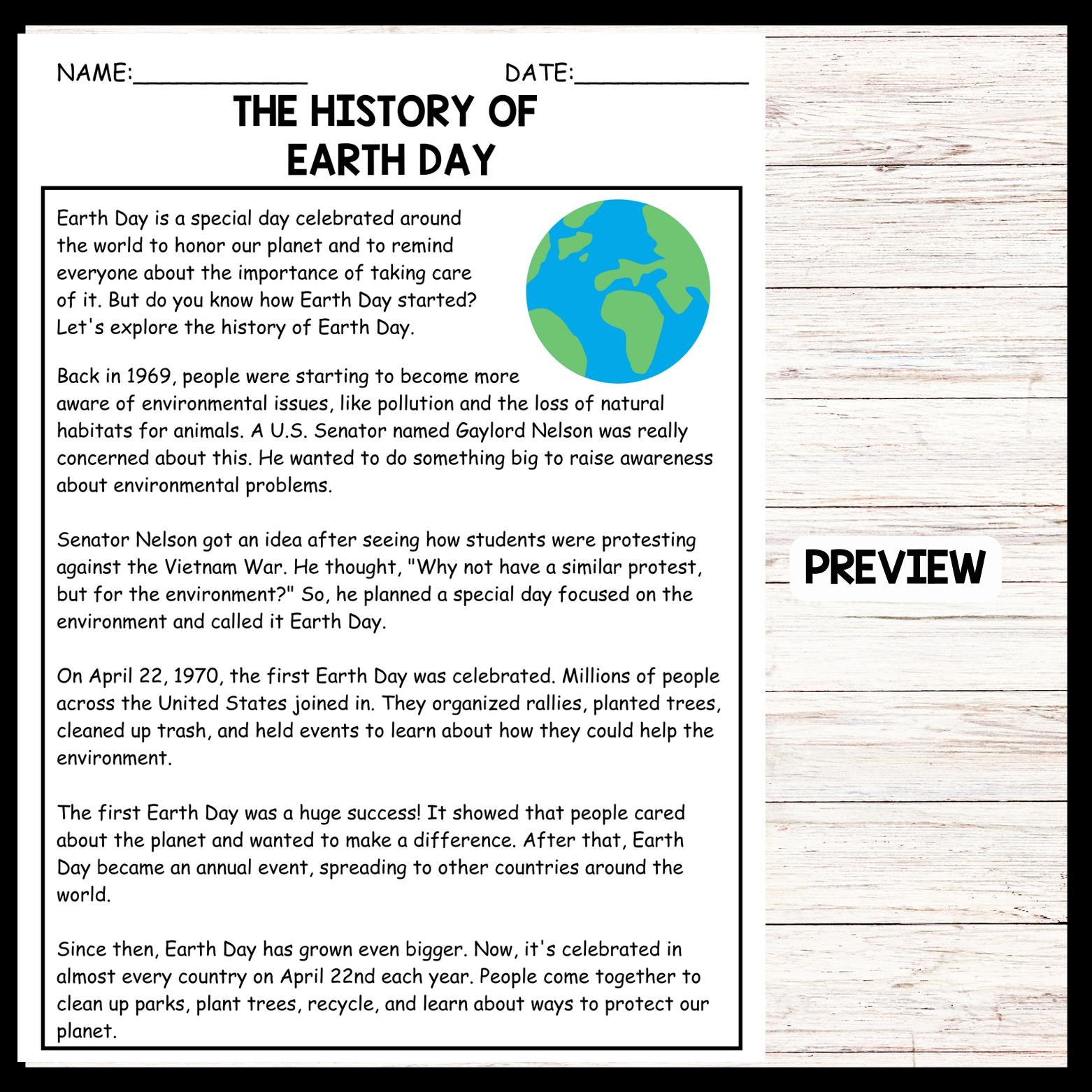 NAME:____________ DATE:____________

THE HISTORY OF EARTH DAY

Earth Day is a special day celebrated around the world to honor our planet and to remind everyone about the importance of taking care of it. But do you know how Earth Day started? Let's explore the history of Earth Day.

Back in 1969, people were starting to become more aware of environmental issues, like pollution and the loss of natural habitats for animals. A U.S. Senator named Gaylord Nelson was really concerned about this. He wanted to do something big to raise awareness about environmental problems.

Senator Nelson got an idea after seeing how students were protesting against the Vietnam War. He thought, "Why not have a similar protest, but for the environment?" So, he planned a special day focused on the environment and called it Earth Day.

On April 22, 1970, the first Earth Day was celebrated. Millions of people across the United States joined in. They organized rallies, planted trees, cleaned up trash, and held events to learn about how they could help the environment.

The first Earth Day was a huge success! It showed that people cared about the planet and wanted to make a difference. After that, Earth Day became an annual event, spreading to other countries around the world.

Since then, Earth Day has grown even bigger. Now, it's celebrated in almost every country on April 22nd each year. People come together to clean up parks, plant trees, recycle, and learn about ways to protect our planet.

PREVIEW